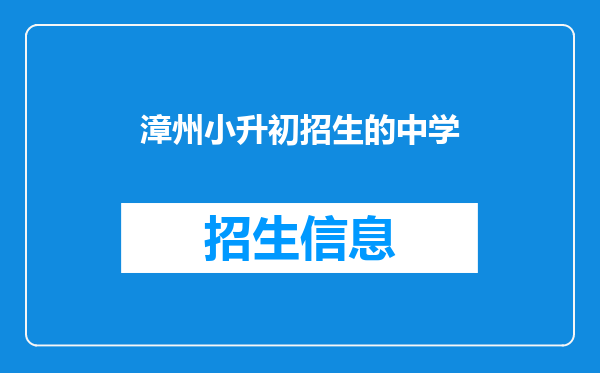 漳州小升初招生的中学

招生信息